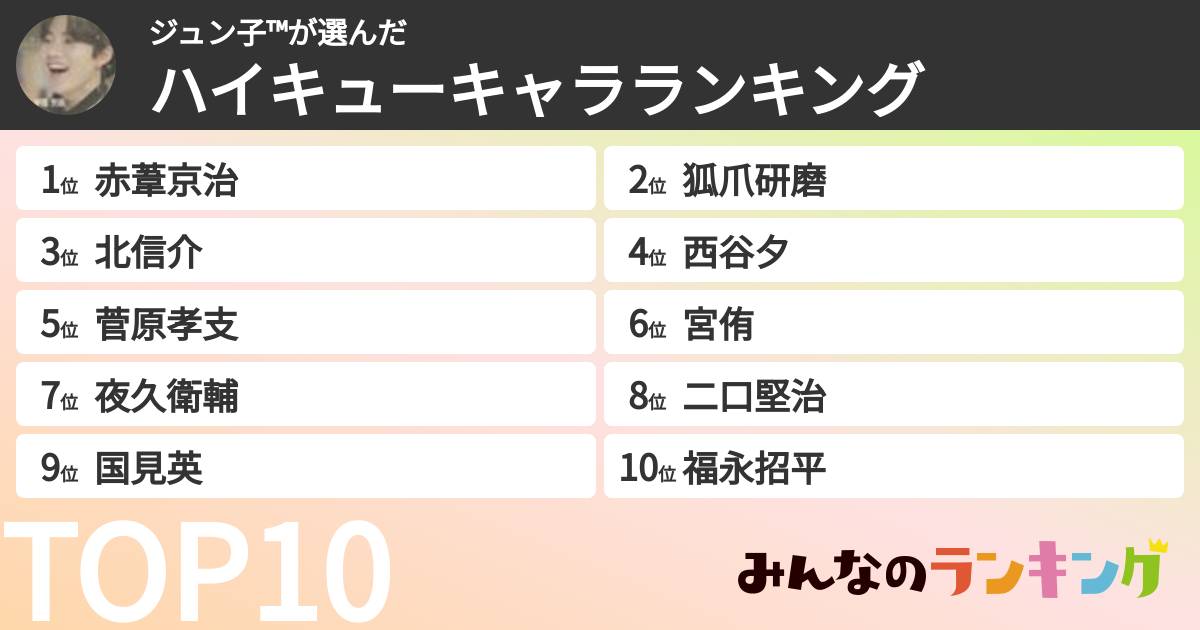 ジュン子™が選んだ
ハイキューキャラランキング

1位 赤葦京治
2位 狐爪研磨
3位 北信介
4位 西谷夕
5位 菅原孝支
6位 宮侑
7位 夜久衛輔
8位 二口堅治
9位 国見英
10位 福永招平

TOP10

みんなのランキング